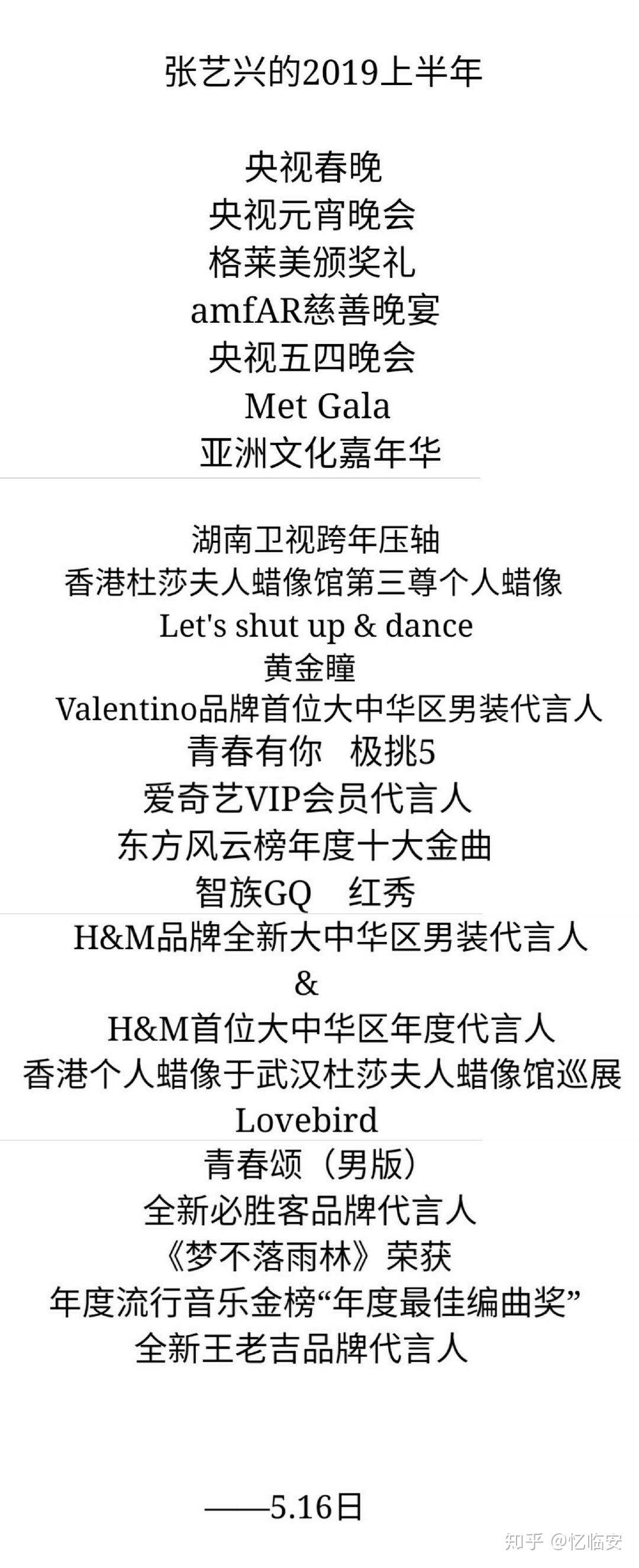 张艺兴的2019上半年

央视春晚
央视元宵晚会
格莱美颁奖礼
amfAR慈善晚宴
央视五四晚会
Met Gala
亚洲文化嘉年华

湖南卫视跨年压轴
香港杜莎夫人蜡像馆第三尊个人蜡像
Let's shut up & dance
黄金瞳
Valentino品牌首位大中华区男装代言人
青春有你　极挑5
爱奇艺VIP会员代言人
东方风云榜年度十大金曲
智族GQ　红秀
H&M品牌全新大中华区男装代言人
&
H&M首位大中华区年度代言人
香港个人蜡像于武汉杜莎夫人蜡像馆巡展
Lovebird
青春颂（男版）
全新必胜客品牌代言人
《梦不落雨林》荣获
年度流行音乐金榜“年度最佳编曲奖”
全新王老吉品牌代言人

——5.16日

知乎 @忆临安